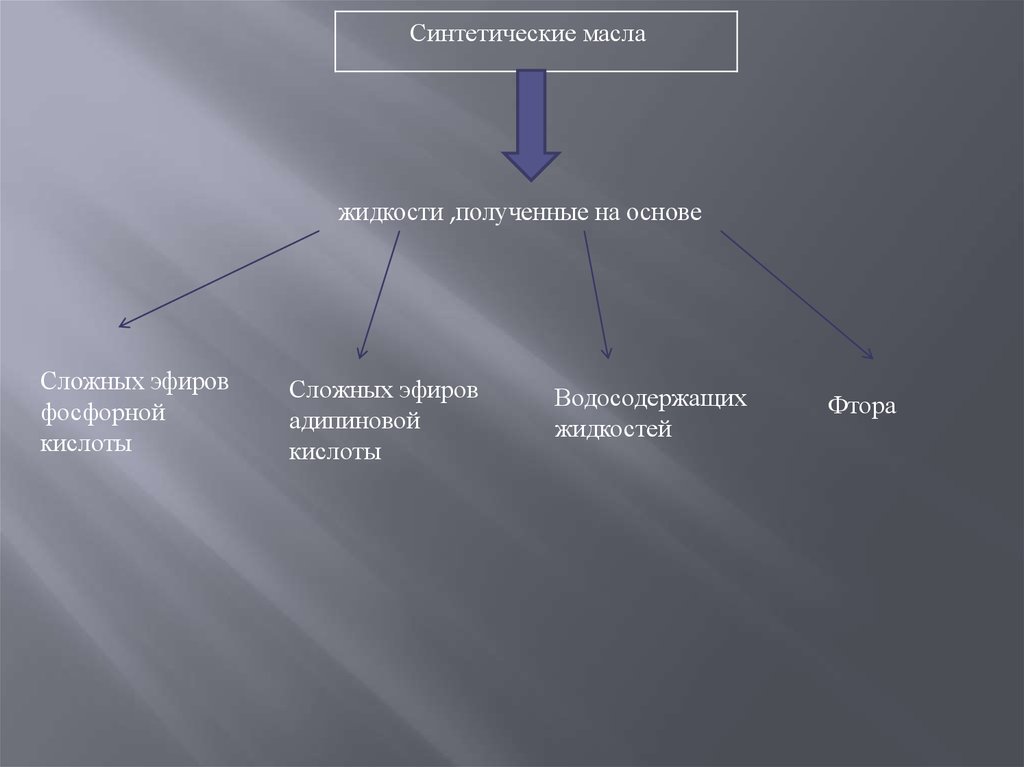 Синтетические масла

жидкости ,полученные на основе

Сложных эфиров фосфорной кислоты

Сложных эфиров адипиновой кислоты

Водосодержащих жидкостей

Фтора